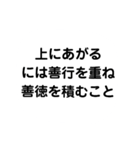 上にあがる
には善行を重ね
善徳を積むこと